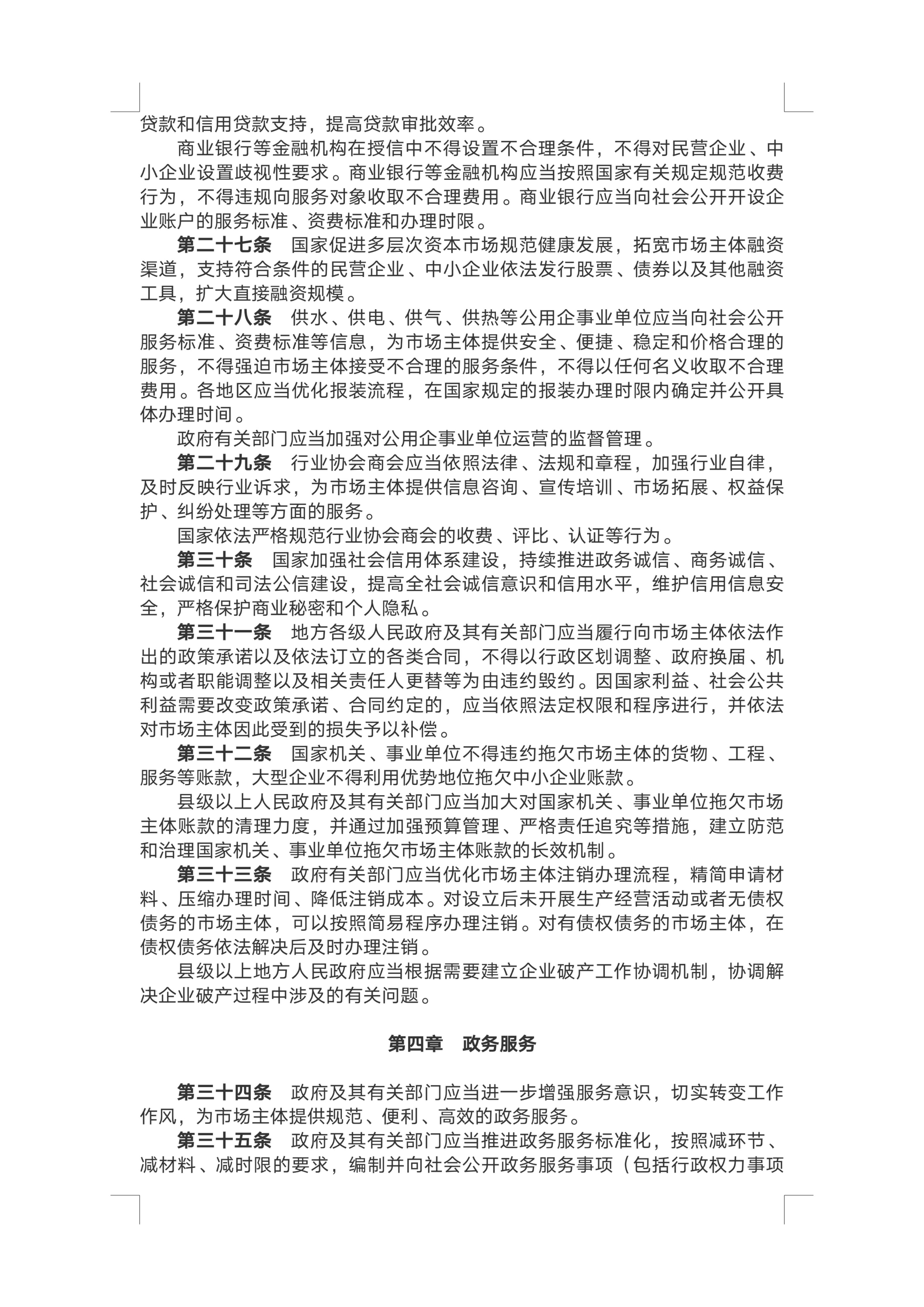 贷款和信用贷款支持，提高贷款审批效率。

商业银行等金融机构在授信中不得设置不合理条件，不得对民营企业、中小企业设置歧视性要求。商业银行等金融机构应当按照国家有关规定规范收费行为，不得违规向服务对象收取不合理费用。商业银行应当向社会公开开设企业账户的服务标准、资费标准和办理时限。

第二十七条　国家促进多层次资本市场规范健康发展，拓宽市场主体融资渠道，支持符合条件的民营企业、中小企业依法发行股票、债券以及其他融资工具，扩大直接融资规模。

第二十八条　供水、供电、供气、供热等公用企事业单位应当向社会公开服务标准、资费标准等信息，为市场主体提供安全、便捷、稳定和价格合理的服务，不得强迫市场主体接受不合理的服务条件，不得以任何名义收取不合理费用。各地区应当优化报装流程，在国家规定的报装办理时限内确定并公开具体办理时间。

政府有关部门应当加强对公用企事业单位运营的监督管理。

第二十九条　行业协会商会应当依照法律、法规和章程，加强行业自律，及时反映行业诉求，为市场主体提供信息咨询、宣传培训、市场拓展、权益保护、纠纷处理等方面的服务。

国家依法严格规范行业协会商会的收费、评比、认证等行为。

第三十条　国家加强社会信用体系建设，持续推进政务诚信、商务诚信、社会诚信和司法公信建设，提高全社会诚信意识和信用水平，维护信用信息安全，严格保护商业秘密和个人隐私。

第三十一条　地方各级人民政府及其有关部门应当履行向市场主体依法作出的政策承诺以及依法订立的各类合同，不得以行政区划调整、政府换届、机构或者职能调整以及相关责任人更替等为由违约毁约。因国家利益、社会公共利益需要改变政策承诺、合同约定的，应当依照法定权限和程序进行，并依法对市场主体因此受到的损失予以补偿。

第三十二条　国家机关、事业单位不得违约拖欠市场主体的货物、工程、服务等账款，大型企业不得利用优势地位拖欠中小企业账款。

县级以上人民政府及其有关部门应当加大对国家机关、事业单位拖欠市场主体账款的清理力度，并通过加强预算管理、严格责任追究等措施，建立防范和治理国家机关、事业单位拖欠市场主体账款的长效机制。

第三十三条　政府有关部门应当优化市场主体注销办理流程，精简申请材料、压缩办理时间、降低注销成本。对设立后未开展生产经营活动或者无债权债务的市场主体，可以按照简易程序办理注销。对有债权债务的市场主体，在债权债务依法解决后及时办理注销。

县级以上地方人民政府应当根据需要建立企业破产工作协调机制，协调解决企业破产过程中涉及的有关问题。

第四章　政务服务

第三十四条　政府及其有关部门应当进一步增强服务意识，切实转变工作作风，为市场主体提供规范、便利、高效的政务服务。

第三十五条　政府及其有关部门应当推进政务服务标准化，按照减环节、减材料、减时限的要求，编制并向社会公开政务服务事项（包括行政权力事项